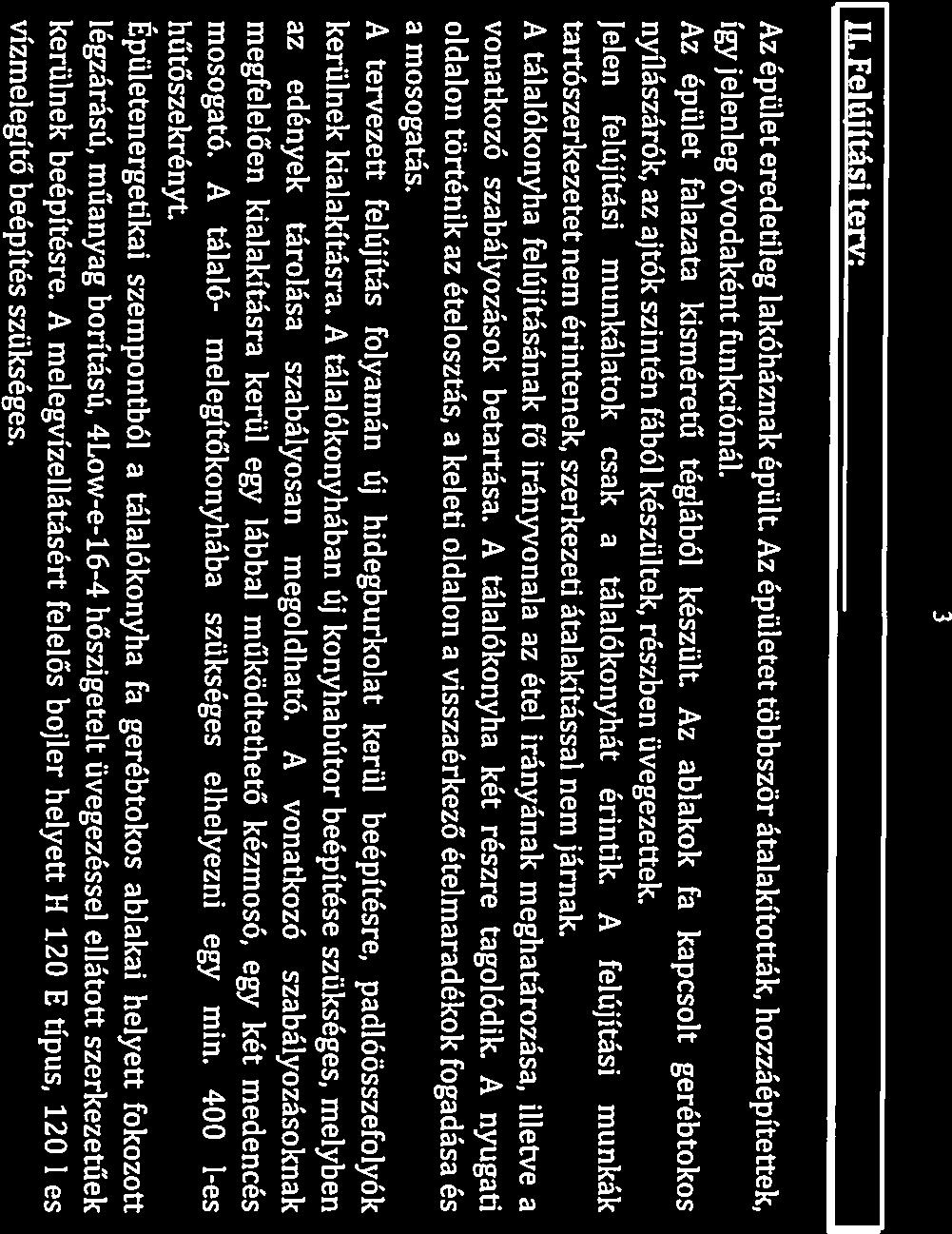 3

II. Felújítási terv:

Az épület eredetileg lakóháznak épült. Az épületet többször átalakították, hozzáépítettek, így jelenleg óvodaként funkciónál.
Az épület falazata kisméretű téglából készült. Az ablakok fa kapcsolt gerébtokos nyílászárók, az ajtók szintén fából készültek, részben üvegezettek.
Jelen felújítási munkálatok csak a tálalókonyhát érintik. A felújítási munkák tartószerkezetet nem érintenek, szerkezeti átalakítással nem járnak.
A tálalókonyha felújításának fő irányvonala az étel irányának meghatározása, illetve a vonatkozó szabályozások betartása. A tálalókonyha két részre tagolódik. A nyugati oldalon történik az ételosztás, a keleti oldalon a visszaérkező ételmaradékok fogadása és a mosogatás.
A tervezett felújítás folyamán új hidegburkolat kerül beépítésre, padlóösszefolyók kerülnek kialakításra. A tálalókonyhában új konyhabútor beépítése szükséges, melyben az edények tárolása szabályosan megoldható. A vonatkozó szabályozásoknak megfelelően kialakításra kerül egy lábbal működtethető kézmosó, egy két medencés mosogató. A tálaló- melegítőkonyhába szükséges elhelyezni egy min. 400 l-es hűtőszekrényt.
Épületenergetikai szempontból a tálalókonyha fa gerébtokos ablakai helyett fokozott légzárású, műanyag borítású, 4Low-e-16-4 hőszigetelt üvegezéssel ellátott szerkezetűek kerülnek beépítésre. A melegvízellátásért felelős bojler helyett H 120 E típus, 120 l es vízmelegítő beépítés szükséges.